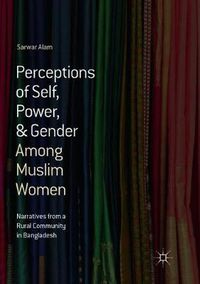 Sarwar Alam

Perceptions of Self, Power, & Gender Among Muslim Women

Narratives from a Rural Community in Bangladesh